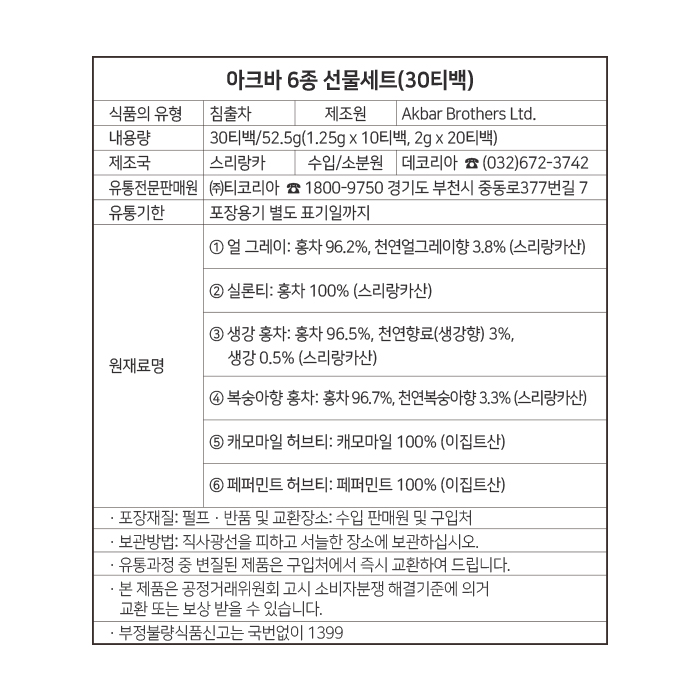 아크바 6종 선물세트(30티백)

| 식품의 유형 | 침출차 | 제조원 | Akbar Brothers Ltd. |
|---|---|---|---|
| 내용량 | 30티백/52.5g(1.25g x 10티백, 2g x 20티백) | | |
| 제조국 | 스리랑카 | 수입/소분원 | 데코리아 ☎ (032)672-3742 |
| 유통전문판매원 | ㈜티코리아 ☎ 1800-9750 경기도 부천시 중동로377번길 7 | | |
| 유통기한 | 포장용기 별도 표기일까지 | | |
| 원재료명 | ① 얼 그레이: 홍차 96.2%, 천연얼그레이향 3.8% (스리랑카산) | | |
| | ② 실론티: 홍차 100% (스리랑카산) | | |
| | ③ 생강 홍차: 홍차 96.5%, 천연향료(생강향) 3%, 생강 0.5% (스리랑카산) | | |
| | ④ 복숭아향 홍차: 홍차 96.7%, 천연복숭아향 3.3% (스리랑카산) | | |
| | ⑤ 캐모마일 허브티: 캐모마일 100% (이집트산) | | |
| | ⑥ 페퍼민트 허브티: 페퍼민트 100% (이집트산) | | |

· 포장재질: 펄프 · 반품 및 교환장소: 수입 판매원 및 구입처

· 보관방법: 직사광선을 피하고 서늘한 장소에 보관하십시오.

· 유통과정 중 변질된 제품은 구입처에서 즉시 교환하여 드립니다.

· 본 제품은 공정거래위원회 고시 소비자분쟁 해결기준에 의거 교환 또는 보상 받을 수 있습니다.

· 부정불량식품신고는 국번없이 1399